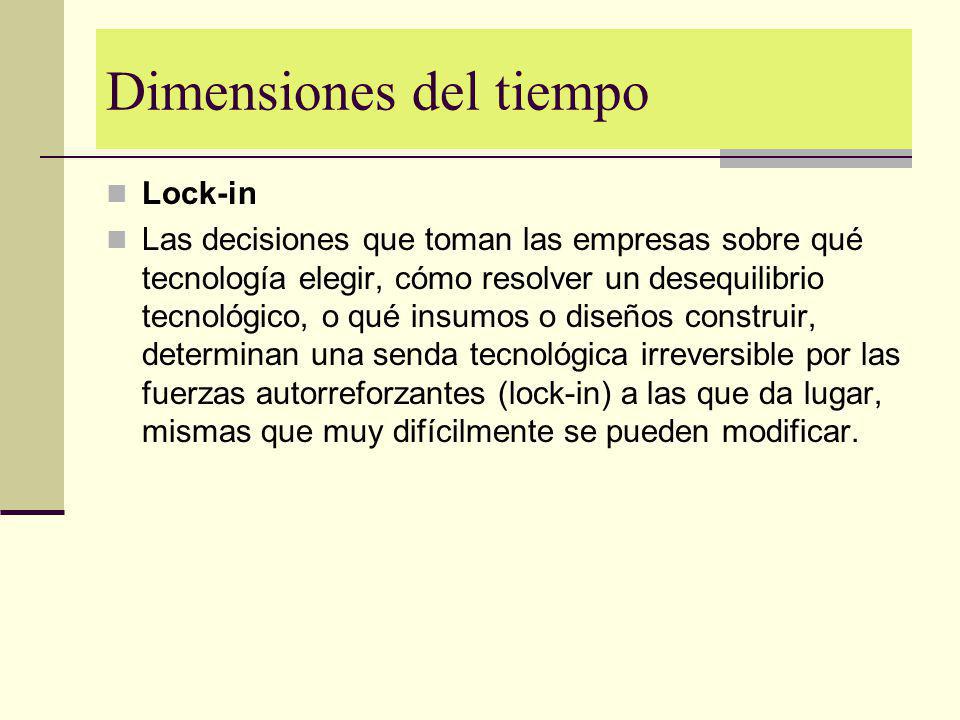 Dimensiones del tiempo

Lock-in

Las decisiones que toman las empresas sobre qué tecnología elegir, cómo resolver un desequilibrio tecnológico, o qué insumos o diseños construir, determinan una senda tecnológica irreversible por las fuerzas autorreforzantes (lock-in) a las que da lugar, mismas que muy difícilmente se pueden modificar.